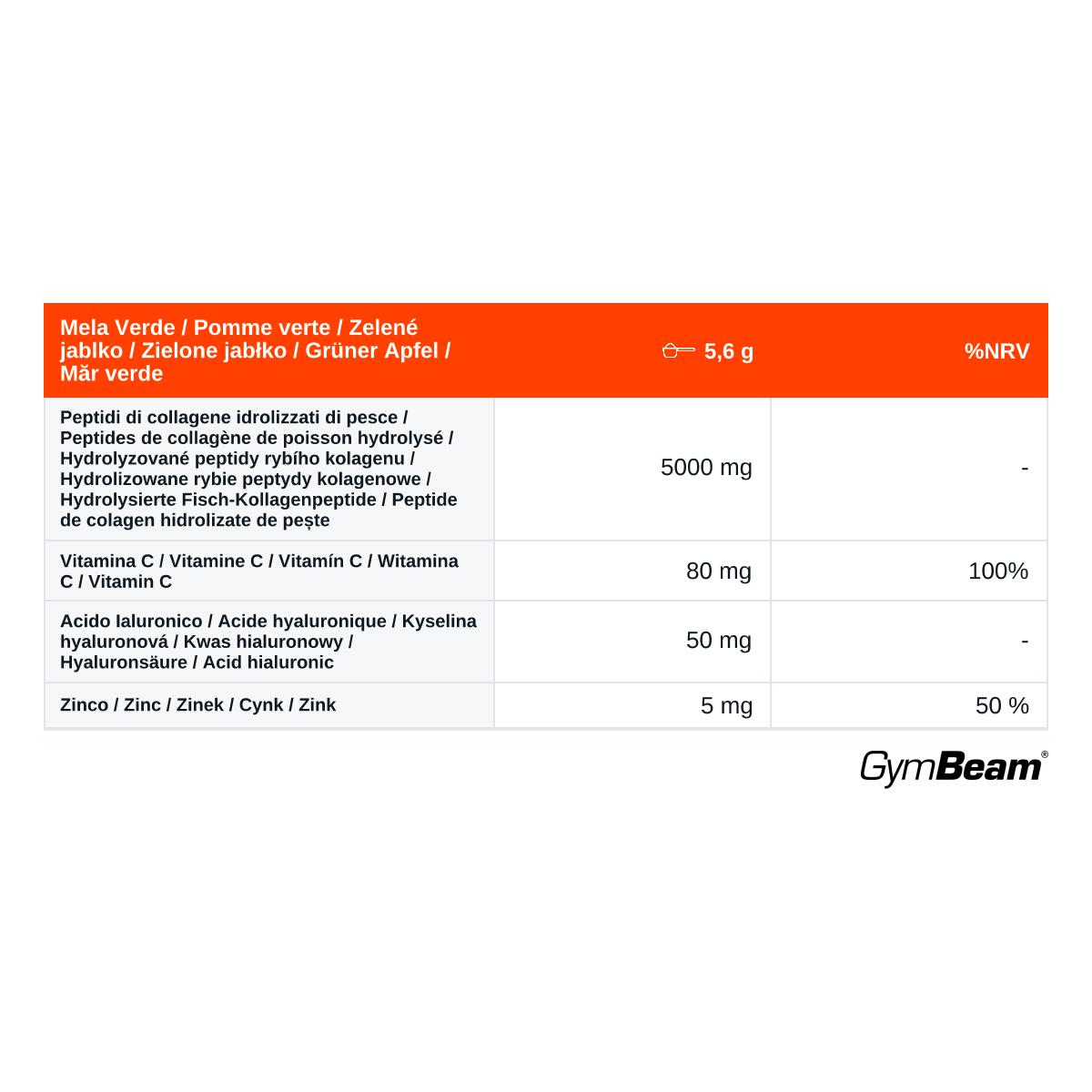 | Mela Verde / Pomme verte / Zelené jablko / Zielone jabłko / Grüner Apfel / Măr verde | 5,6 g | %NRV |
|---|---|---|
| Peptidi di collagene idrolizzati di pesce / Peptides de collagène de poisson hydrolysé / Hydrolyzované peptidy rybího kolagenu / Hydrolizowane rybie peptydy kolagenowe / Hydrolysierte Fisch-Kollagenpeptide / Peptide de colagen hidrolizate de pește | 5000 mg | - |
| Vitamina C / Vitamine C / Vitamín C / Witamina C / Vitamin C | 80 mg | 100% |
| Acido Ialuronico / Acide hyaluronique / Kyselina hyaluronová / Kwas hialuronowy / Hyaluronsäure / Acid hialuronic | 50 mg | - |
| Zinco / Zinc / Zinek / Cynk / Zink | 5 mg | 50 % |

GymBeam®